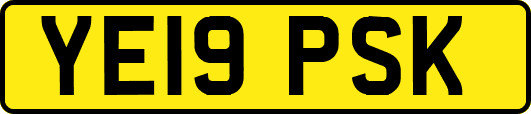 YE19 PSK